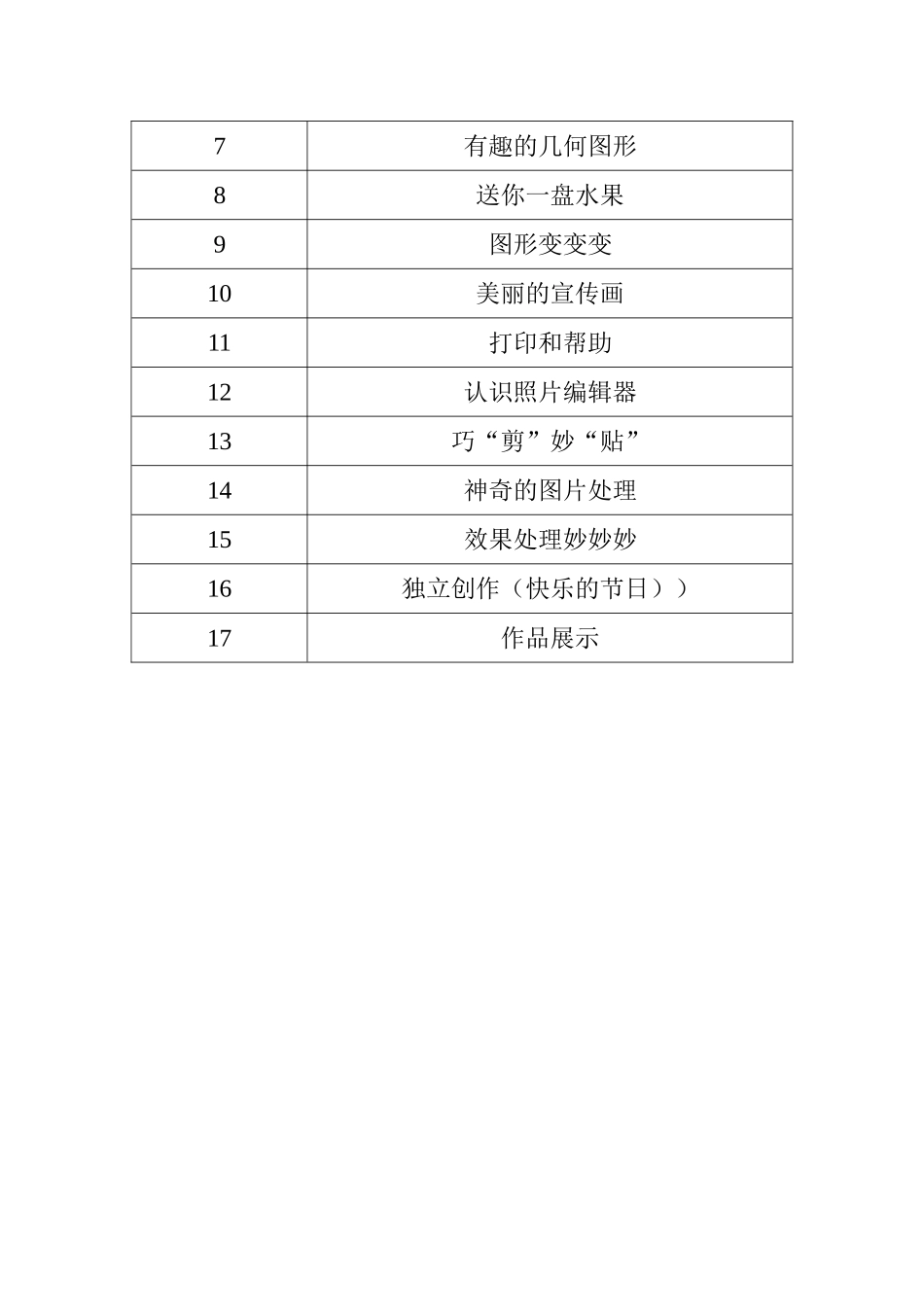 | 7 | 有趣的几何图形 |
|---|---|
| 8 | 送你一盘水果 |
| 9 | 图形变变变 |
| 10 | 美丽的宣传画 |
| 11 | 打印和帮助 |
| 12 | 认识照片编辑器 |
| 13 | 巧“剪”妙“贴” |
| 14 | 神奇的图片处理 |
| 15 | 效果处理妙妙妙 |
| 16 | 独立创作（快乐的节日）） |
| 17 | 作品展示 |